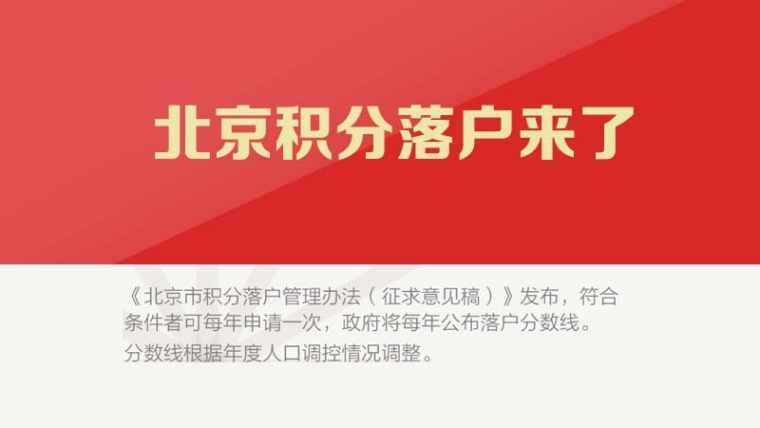 北京积分落户来了

《北京市积分落户管理办法（征求意见稿）》发布，符合条件者可每年申请一次，政府将每年公布落户分数线。

分数线根据年度人口调控情况调整。